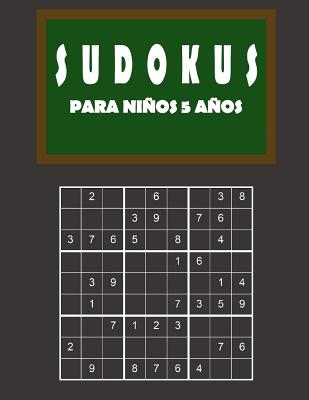 SUDOKUS

PARA NIÑOS 5 AÑOS

| | | | | | | | | |
|---|---|---|---|---|---|---|---|---|
| | 2 | | | 6 | | | 3 | 8 |
| | | | 3 | 9 | | 7 | 6 | |
| 3 | 7 | 6 | 5 | | 8 | | 4 | |
| | | | | | 1 | 6 | | |
| | 3 | 9 | | | | | 1 | 4 |
| | 1 | | | | 7 | 3 | 5 | 9 |
| | | 7 | 1 | 2 | 3 | | | |
| 2 | | | | | | | 7 | 6 |
| | 9 | | 8 | 7 | 6 | 4 | | |